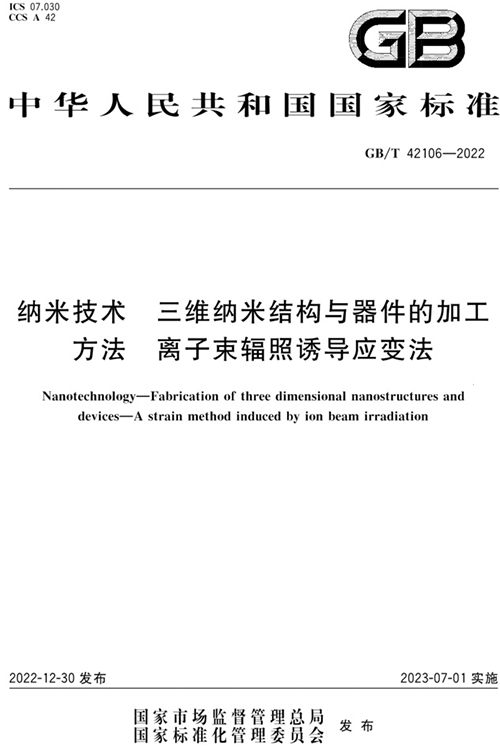 ICS 07.030
CCS A 42

GB

中华人民共和国国家标准

GB/T 42106—2022

纳米技术 三维纳米结构与器件的加工方法 离子束辐照诱导应变法

Nanotechnology—Fabrication of three dimensional nanostructures and devices—A strain method induced by ion beam irradiation

2022-12-30 发布

2023-07-01 实施

国家市场监督管理总局
国家标准化管理委员会
发布